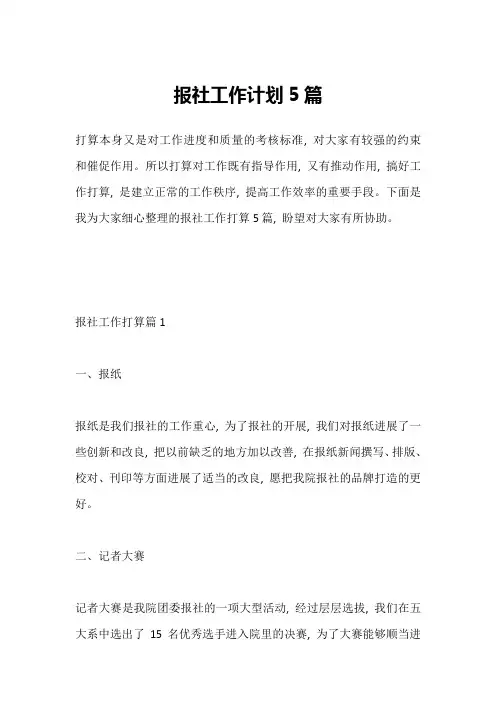 报社工作计划5篇

打算本身又是对工作进度和质量的考核标准，对大家有较强的约束和催促作用。所以打算对工作既有指导作用，又有推动作用，搞好工作打算，是建立正常的工作秩序，提高工作效率的重要手段。下面是我为大家细心整理的报社工作打算5篇，盼望对大家有所协助。

报社工作打算篇1

一、报纸

报纸是我们报社的工作重心，为了报社的开展，我们对报纸进展了一些创新和改良，把以前缺乏的地方加以改善，在报纸新闻撰写、排版、校对、刊印等方面进展了适当的改良，愿把我院报社的品牌打造的更好。

二、记者大赛

记者大赛是我院团委报社的一项大型活动，经过层层选拔，我们在五大系中选出了 15 名优秀选手进入院里的决赛，为了大赛能够顺当进